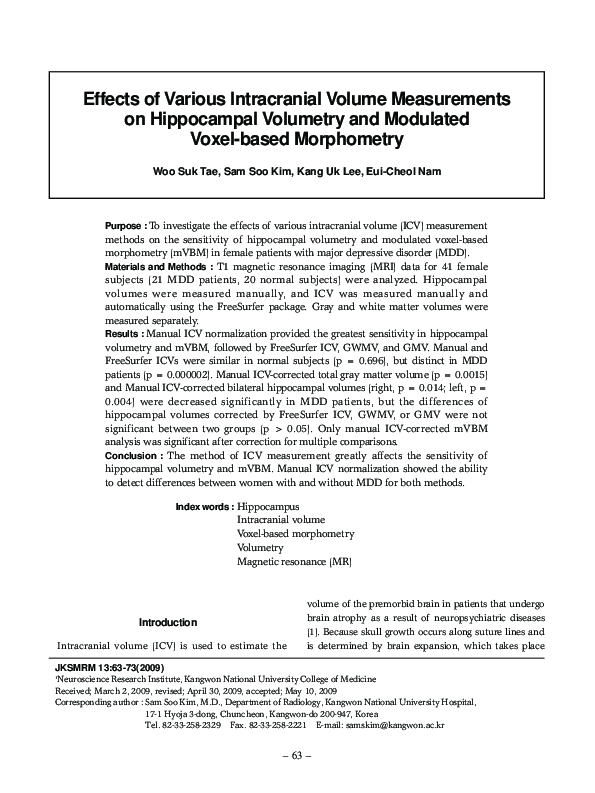 Effects of Various Intracranial Volume Measurements on Hippocampal Volumetry and Modulated Voxel-based Morphometry

Woo Suk Tae, Sam Soo Kim, Kang Uk Lee, Eui-Cheol Nam

Purpose : To investigate the effects of various intracranial volume (ICV) measurement methods on the sensitivity of hippocampal volumetry and modulated voxel-based morphometry (mVBM) in female patients with major depressive disorder (MDD).

Materials and Methods : T1 magnetic resonance imaging (MRI) data for 41 female subjects (21 MDD patients, 20 normal subjects) were analyzed. Hippocampal volumes were measured manually, and ICV was measured manually and automatically using the FreeSurfer package. Gray and white matter volumes were measured separately.

Results : Manual ICV normalization provided the greatest sensitivity in hippocampal volumetry and mVBM, followed by FreeSurfer ICV, GWMV, and GMV. Manual and FreeSurfer ICVs were similar in normal subjects (p = 0.696), but distinct in MDD patients (p = 0.000002). Manual ICV-corrected total gray matter volume (p = 0.0015) and Manual ICV-corrected bilateral hippocampal volumes (right, p = 0.014; left, p = 0.004) were decreased significantly in MDD patients, but the differences of hippocampal volumes corrected by FreeSurfer ICV, GWMV, or GMV were not significant between two groups (p > 0.05). Only manual ICV-corrected mVBM analysis was significant after correction for multiple comparisons.

Conclusion : The method of ICV measurement greatly affects the sensitivity of hippocampal volumetry and mVBM. Manual ICV normalization showed the ability to detect differences between women with and without MDD for both methods.

Index words : Hippocampus
Intracranial volume
Voxel-based morphometry
Volumetry
Magnetic resonance (MR)

Introduction

Intracranial volume (ICV) is used to estimate the volume of the premorbid brain in patients that undergo brain atrophy as a result of neuropsychiatric diseases (1). Because skull growth occurs along suture lines and is determined by brain expansion, which takes place

JKSMRM 13:63-73(2009)
$^{1}$Neuroscience Research Institute, Kangwon National University College of Medicine
Received; March 2, 2009, revised; April 30, 2009, accepted; May 10, 2009
Corresponding author : Sam Soo Kim, M.D., Department of Radiology, Kangwon National University Hospital,
17-1 Hyoja 3-dong, Chuncheon, Kangwon-do 200-947, Korea
Tel. 82-33-258-2329 Fax. 82-33-258-2221 E-mail: samskim@kangwon.ac.kr

– 63 –